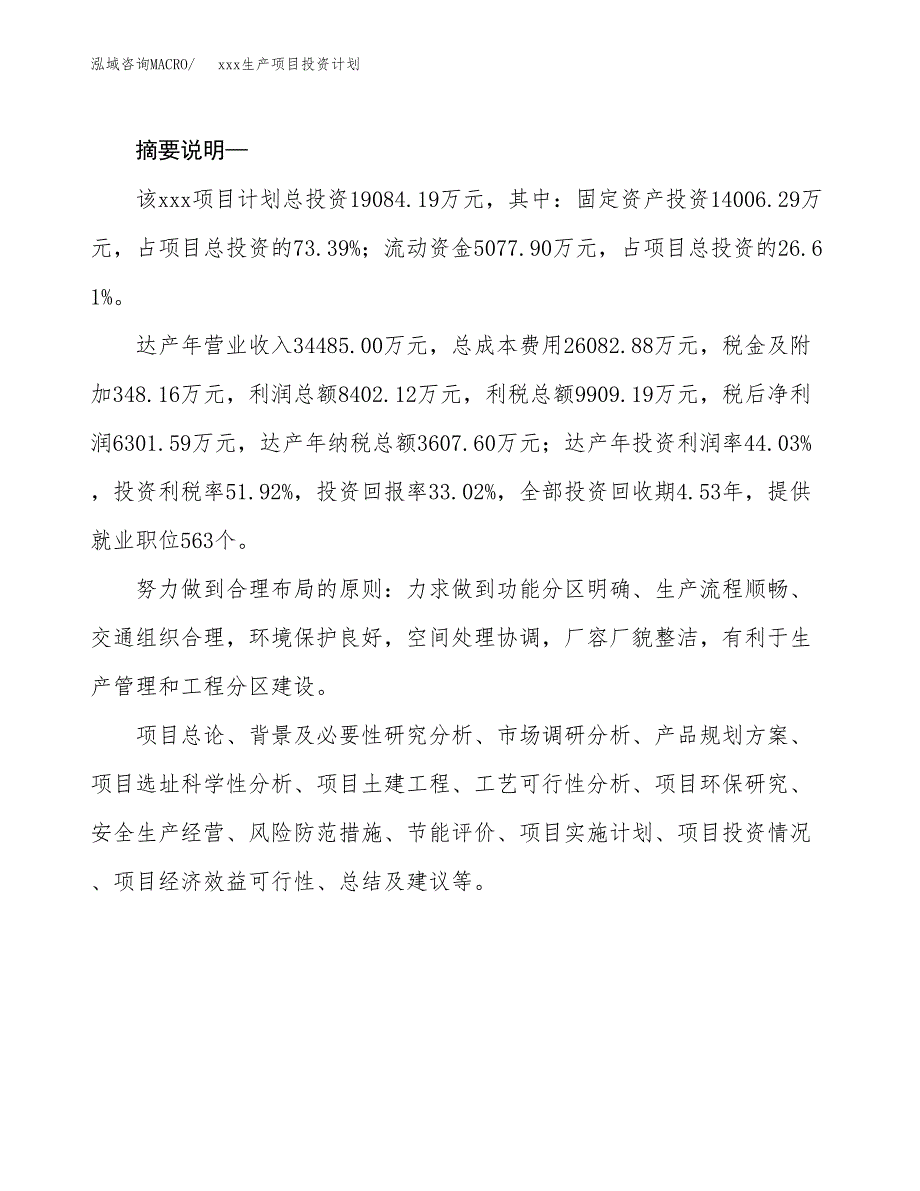 泓域咨询MACRO/ xxx生产项目投资计划

摘要说明—

该xxx项目计划总投资19084.19万元，其中：固定资产投资14006.29万元，占项目总投资的73.39%；流动资金5077.90万元，占项目总投资的26.61%。

达产年营业收入34485.00万元，总成本费用26082.88万元，税金及附加348.16万元，利润总额8402.12万元，利税总额9909.19万元，税后净利润6301.59万元，达产年纳税总额3607.60万元；达产年投资利润率44.03%，投资利税率51.92%，投资回报率33.02%，全部投资回收期4.53年，提供就业职位563个。

努力做到合理布局的原则：力求做到功能分区明确、生产流程顺畅、交通组织合理，环境保护良好，空间处理协调，厂容厂貌整洁，有利于生产管理和工程分区建设。

项目总论、背景及必要性研究分析、市场调研分析、产品规划方案、项目选址科学性分析、项目土建工程、工艺可行性分析、项目环保研究、安全生产经营、风险防范措施、节能评价、项目实施计划、项目投资情况、项目经济效益可行性、总结及建议等。